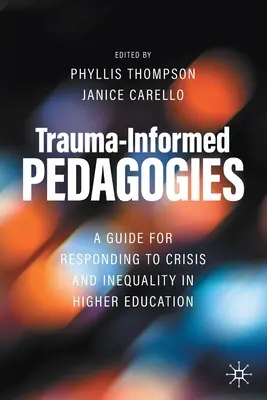 EDITED BY
PHYLLIS THOMPSON
JANICE CARELLO

Trauma-Informed
PEDAGOGIES

A GUIDE FOR RESPONDING TO CRISIS AND INEQUALITY IN HIGHER EDUCATION